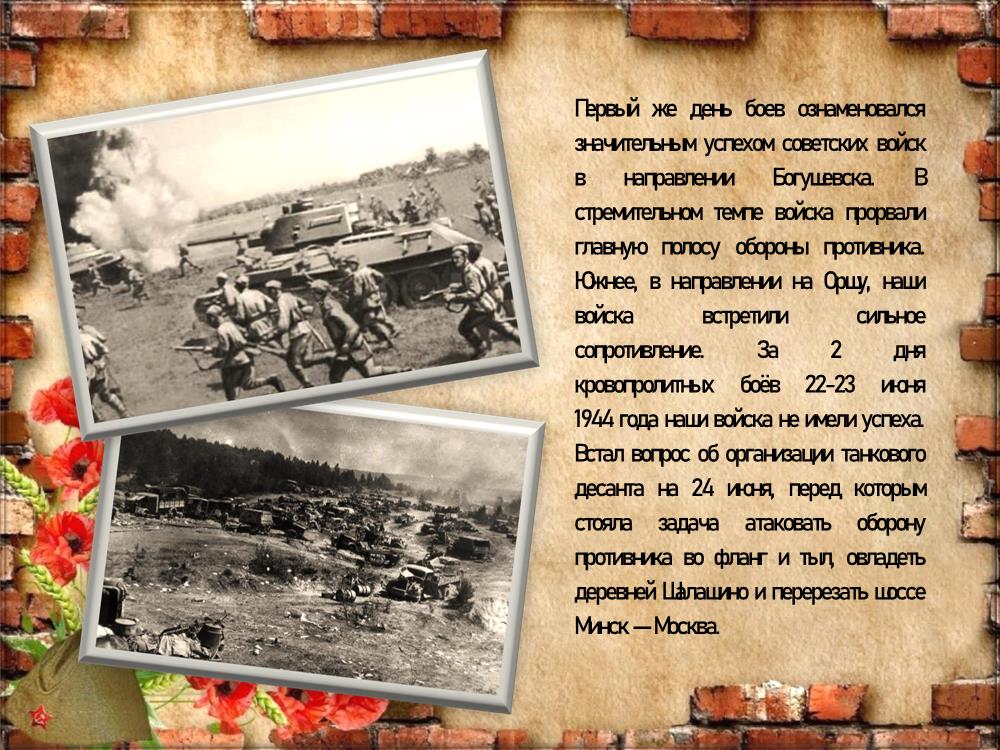 Первый же день боев ознаменовался значительным успехом советских войск в направлении Богушевска. В стремительном темпе войска прорвали главную полосу обороны противника. Южнее, в направлении на Оршу, наши войска встретили сильное сопротивление. За 2 дня кровопролитных боёв 22-23 июня 1944 года наши войска не имели успеха. Встал вопрос об организации танкового десанта на 24 июня, перед которым стояла задача атаковать оборону противника во фланг и тыл, овладеть деревней Шалашино и перерезать шоссе Минск — Москва.